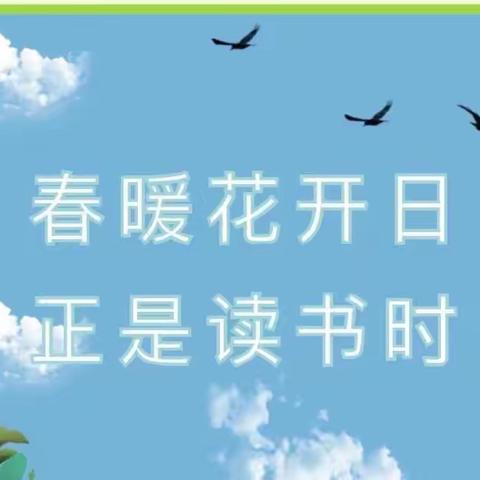 春暖花开日
正是读书时